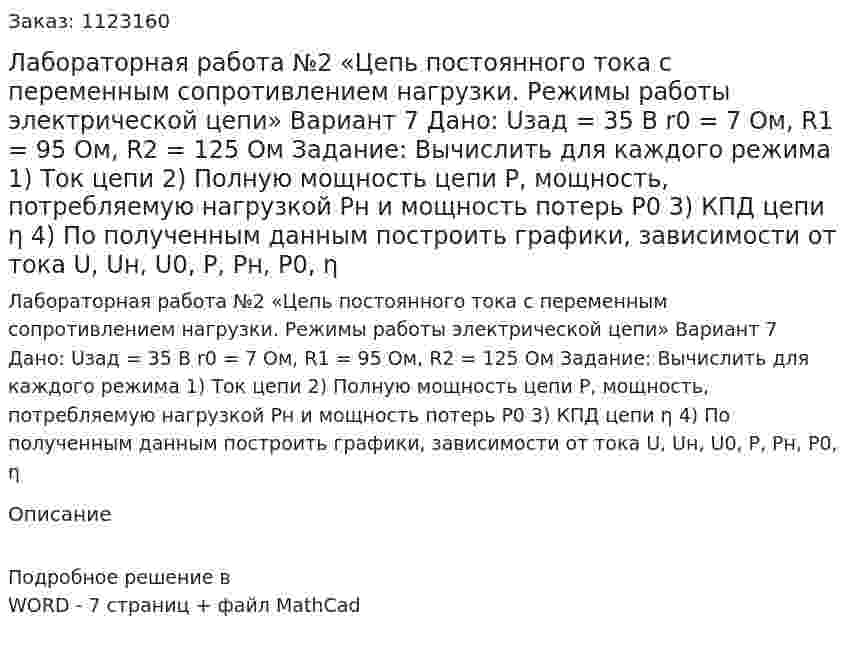 Заказ: 1123160

Лабораторная работа №2 «Цепь постоянного тока с переменным сопротивлением нагрузки. Режимы работы электрической цепи» Вариант 7 Дано: Uзад = 35 В r0 = 7 Ом, R1 = 95 Ом, R2 = 125 Ом Задание: Вычислить для каждого режима 1) Ток цепи 2) Полную мощность цепи P, мощность, потребляемую нагрузкой Pн и мощность потерь P0 3) КПД цепи η 4) По полученным данным построить графики, зависимости от тока U, Uн, U0, P, Pн, P0, η

Лабораторная работа №2 «Цепь постоянного тока с переменным сопротивлением нагрузки. Режимы работы электрической цепи» Вариант 7 Дано: Uзад = 35 В r0 = 7 Ом, R1 = 95 Ом, R2 = 125 Ом Задание: Вычислить для каждого режима 1) Ток цепи 2) Полную мощность цепи P, мощность, потребляемую нагрузкой Pн и мощность потерь P0 3) КПД цепи η 4) По полученным данным построить графики, зависимости от тока U, Uн, U0, P, Pн, P0, η

Описание

Подробное решение в
WORD - 7 страниц + файл MathCad